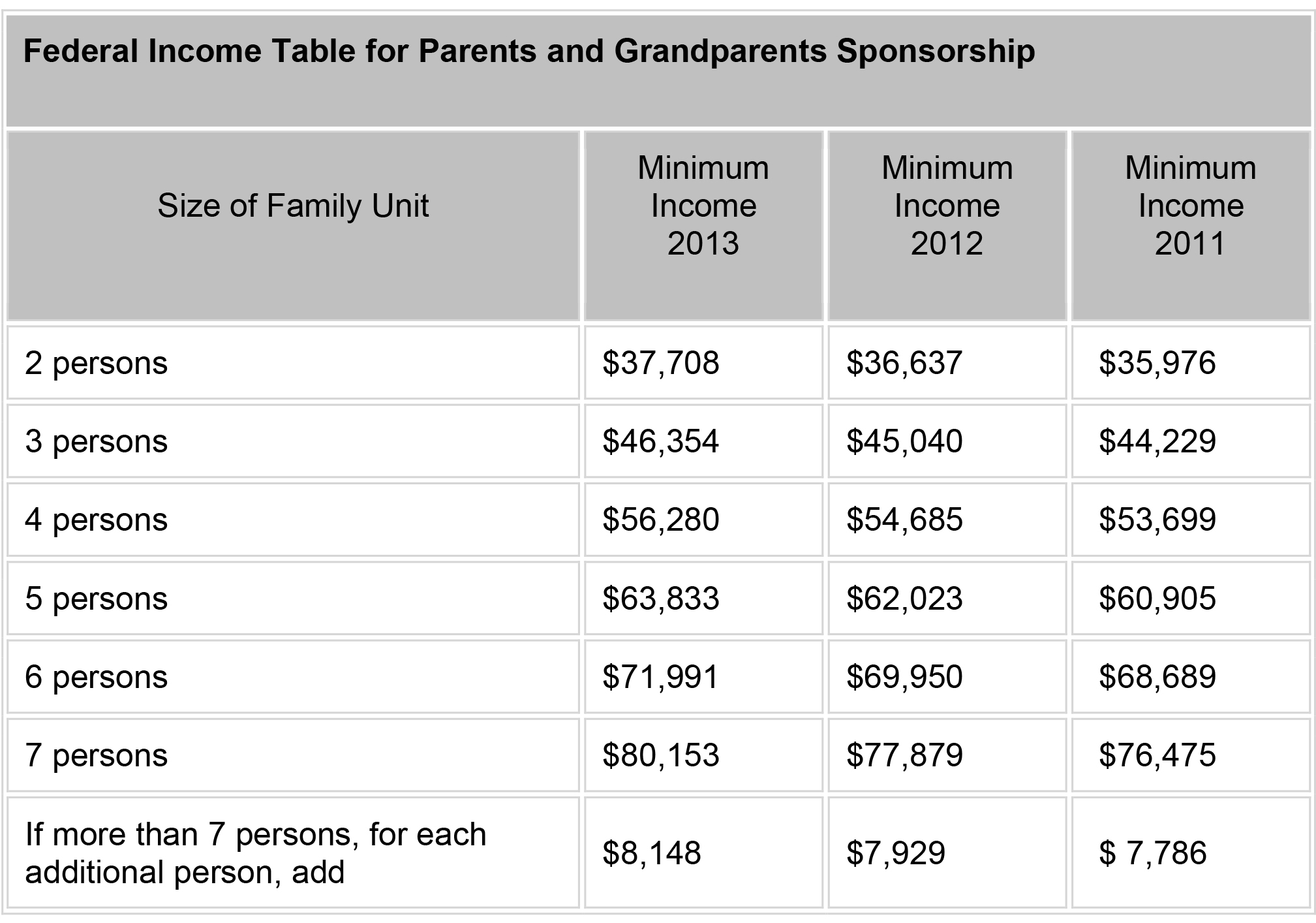 Federal Income Table for Parents and Grandparents Sponsorship

| Size of Family Unit | Minimum Income 2013 | Minimum Income 2012 | Minimum Income 2011 |
|---|---|---|---|
| 2 persons | \$37,708 | \$36,637 | \$35,976 |
| 3 persons | \$46,354 | \$45,040 | \$44,229 |
| 4 persons | \$56,280 | \$54,685 | \$53,699 |
| 5 persons | \$63,833 | \$62,023 | \$60,905 |
| 6 persons | \$71,991 | \$69,950 | \$68,689 |
| 7 persons | \$80,153 | \$77,879 | \$76,475 |
| If more than 7 persons, for each additional person, add | \$8,148 | \$7,929 | \$ 7,786 |